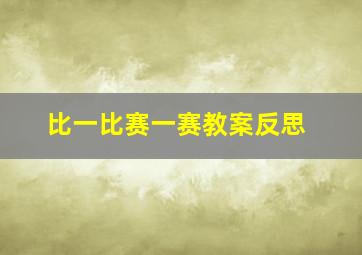 比一比赛一赛教案反思